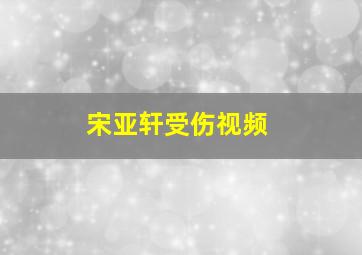 宋亚轩受伤视频